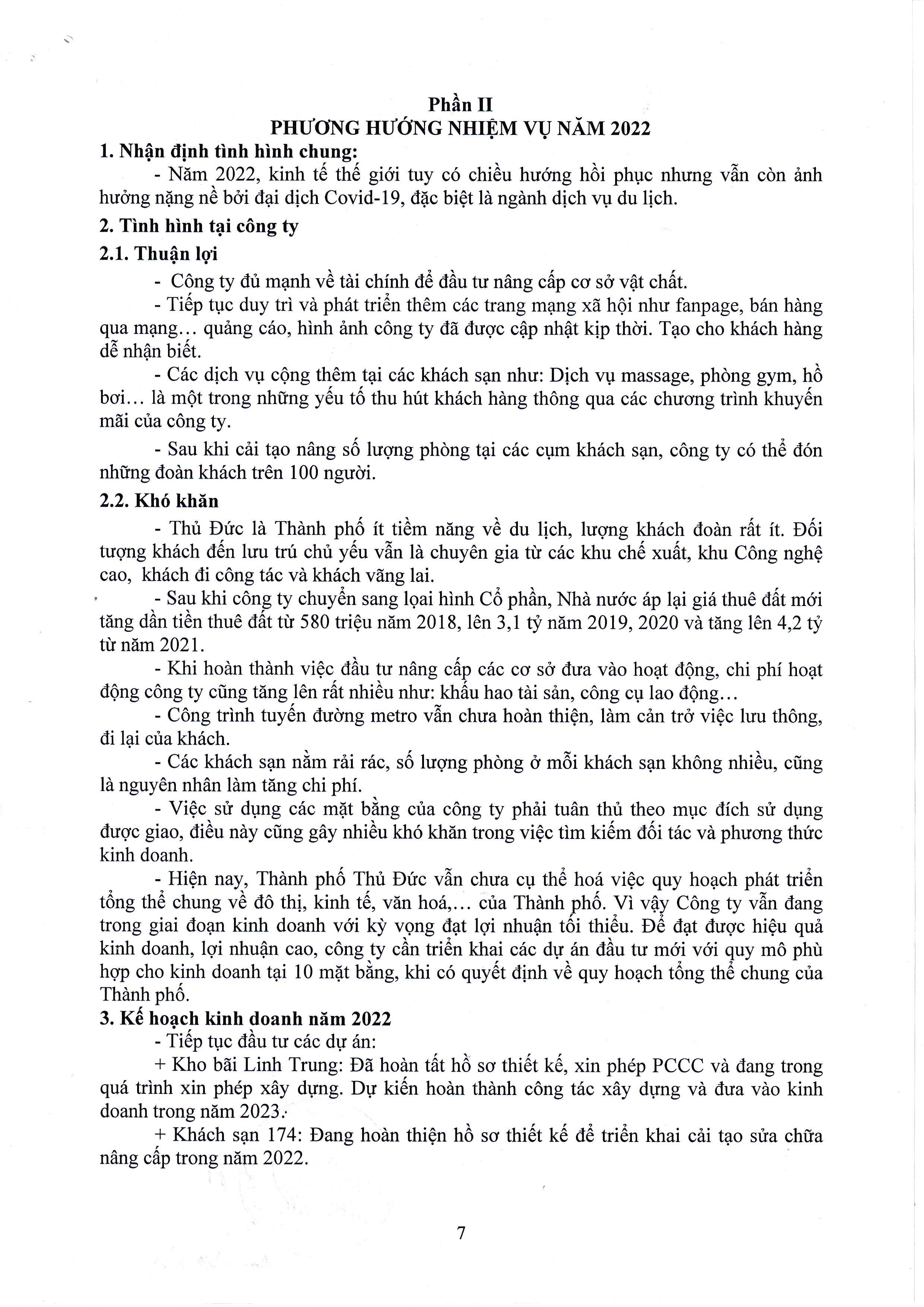 Phần II
PHƯƠNG HƯỚNG NHIỆM VỤ NĂM 2022

1. Nhận định tình hình chung:

- Năm 2022, kinh tế thế giới tuy có chiều hướng hồi phục nhưng vẫn còn ảnh hưởng nặng nề bởi đại dịch Covid-19, đặc biệt là ngành dịch vụ du lịch.

2. Tình hình tại công ty

2.1. Thuận lợi

- Công ty đủ mạnh về tài chính để đầu tư nâng cấp cơ sở vật chất.

- Tiếp tục duy trì và phát triển thêm các trang mạng xã hội như fanpage, bán hàng qua mạng… quảng cáo, hình ảnh công ty đã được cập nhật kịp thời. Tạo cho khách hàng dễ nhận biết.

- Các dịch vụ cộng thêm tại các khách sạn như: Dịch vụ massage, phòng gym, hồ bơi… là một trong những yếu tố thu hút khách hàng thông qua các chương trình khuyến mãi của công ty.

- Sau khi cải tạo nâng số lượng phòng tại các cụm khách sạn, công ty có thể đón những đoàn khách trên 100 người.

2.2. Khó khăn

- Thủ Đức là Thành phố ít tiềm năng về du lịch, lượng khách đoàn rất ít. Đối tượng khách đến lưu trú chủ yếu vẫn là chuyên gia từ các khu chế xuất, khu Công nghệ cao, khách đi công tác và khách vãng lai.

- Sau khi công ty chuyển sang loại hình Cổ phần, Nhà nước áp lại giá thuê đất mới tăng dần tiền thuê đất từ 580 triệu năm 2018, lên 3,1 tỷ năm 2019, 2020 và tăng lên 4,2 tỷ từ năm 2021.

- Khi hoàn thành việc đầu tư nâng cấp các cơ sở đưa vào hoạt động, chi phí hoạt động công ty cũng tăng lên rất nhiều như: khấu hao tài sản, công cụ lao động…

- Công trình tuyến đường metro vẫn chưa hoàn thiện, làm cản trở việc lưu thông, đi lại của khách.

- Các khách sạn nằm rải rác, số lượng phòng ở mỗi khách sạn không nhiều, cũng là nguyên nhân làm tăng chi phí.

- Việc sử dụng các mặt bằng của công ty phải tuân thủ theo mục đích sử dụng được giao, điều này cũng gây nhiều khó khăn trong việc tìm kiếm đối tác và phương thức kinh doanh.

- Hiện nay, Thành phố Thủ Đức vẫn chưa cụ thể hoá việc quy hoạch phát triển tổng thể chung về đô thị, kinh tế, văn hoá,… của Thành phố. Vì vậy Công ty vẫn đang trong giai đoạn kinh doanh với kỳ vọng đạt lợi nhuận tối thiểu. Để đạt được hiệu quả kinh doanh, lợi nhuận cao, công ty cần triển khai các dự án đầu tư mới với quy mô phù hợp cho kinh doanh tại 10 mặt bằng, khi có quyết định về quy hoạch tổng thể chung của Thành phố.

3. Kế hoạch kinh doanh năm 2022

- Tiếp tục đầu tư các dự án:

+ Kho bãi Linh Trung: Đã hoàn tất hồ sơ thiết kế, xin phép PCCC và đang trong quá trình xin phép xây dựng. Dự kiến hoàn thành công tác xây dựng và đưa vào kinh doanh trong năm 2023.

+ Khách sạn 174: Đang hoàn thiện hồ sơ thiết kế để triển khai cải tạo sửa chữa nâng cấp trong năm 2022.

7